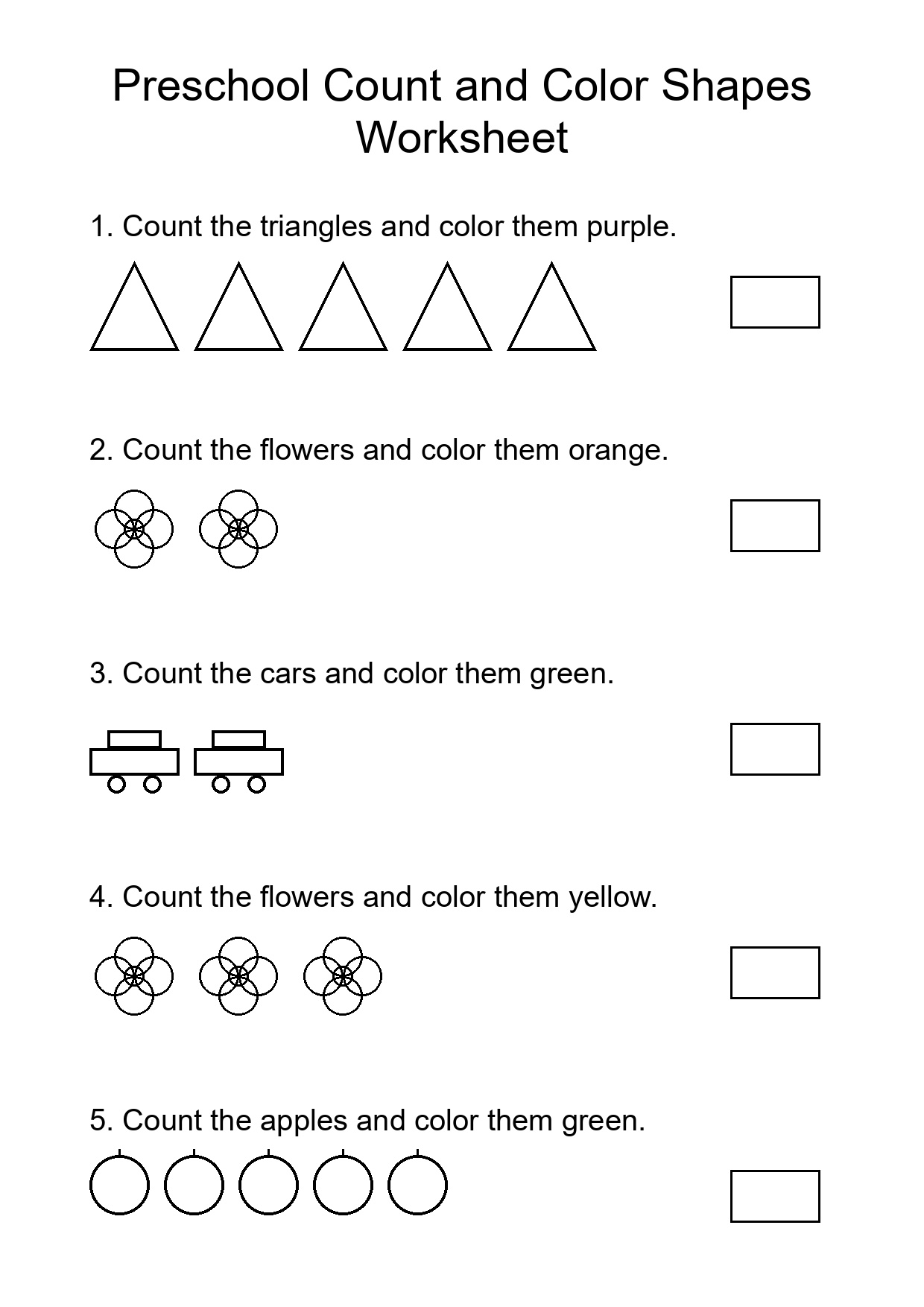 Preschool Count and Color Shapes Worksheet

1. Count the triangles and color them purple.

2. Count the flowers and color them orange.

3. Count the cars and color them green.

4. Count the flowers and color them yellow.

5. Count the apples and color them green.